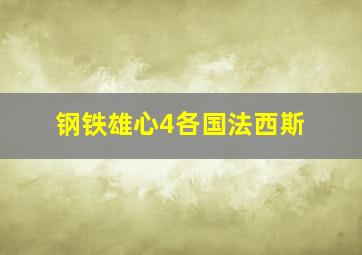 钢铁雄心4各国法西斯